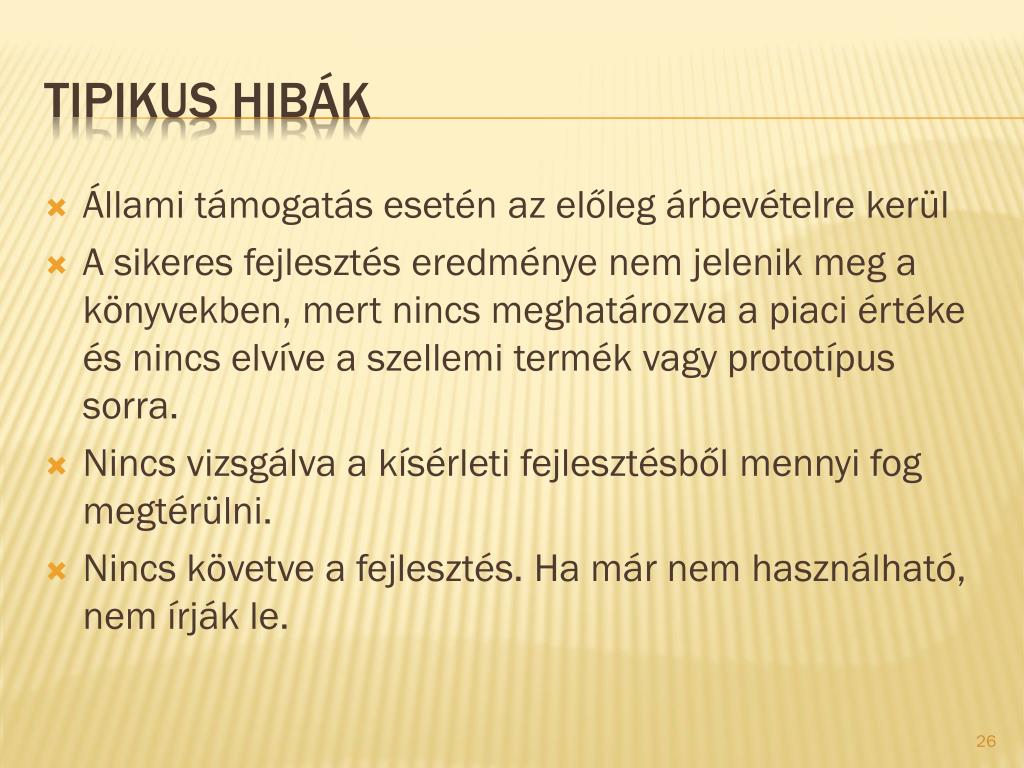 TIPIKUS HIBÁK

Állami támogatás esetén az előleg árbevételre kerül

A sikeres fejlesztés eredménye nem jelenik meg a könyvekben, mert nincs meghatározva a piaci értéke és nincs elvíve a szellemi termék vagy prototípus sorra.

Nincs vizsgálva a kísérleti fejlesztésből mennyi fog megtérülni.

Nincs követve a fejlesztés. Ha már nem használható, nem írják le.

26